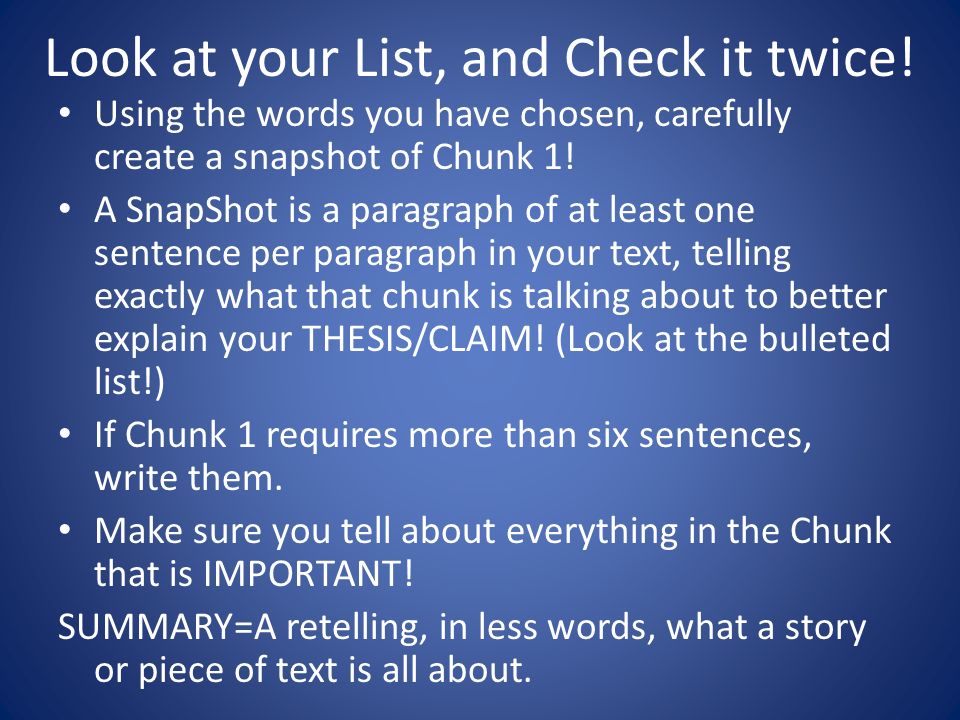 Look at your List, and Check it twice!

• Using the words you have chosen, carefully create a snapshot of Chunk 1!

• A SnapShot is a paragraph of at least one sentence per paragraph in your text, telling exactly what that chunk is talking about to better explain your THESIS/CLAIM! (Look at the bulleted list!)

• If Chunk 1 requires more than six sentences, write them.

• Make sure you tell about everything in the Chunk that is IMPORTANT!

SUMMARY=A retelling, in less words, what a story or piece of text is all about.